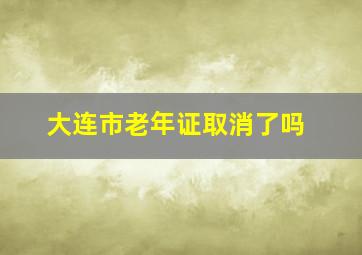 大连市老年证取消了吗